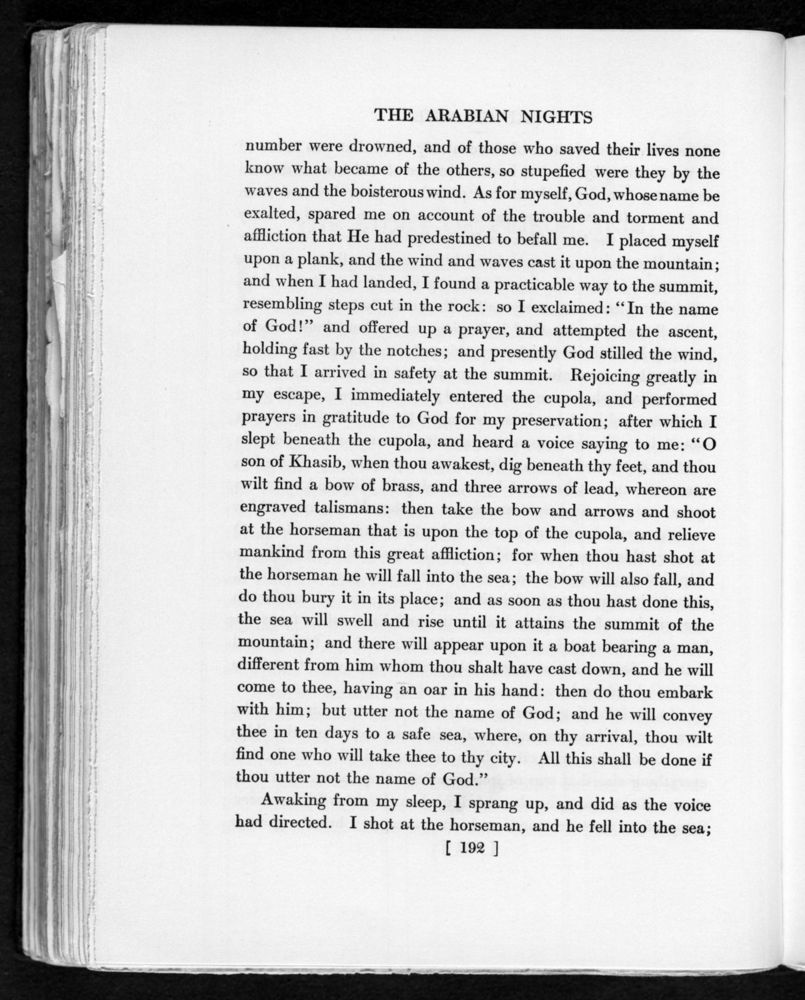 THE ARABIAN NIGHTS

number were drowned, and of those who saved their lives none know what became of the others, so stupefied were they by the waves and the boisterous wind. As for myself, God, whose name be exalted, spared me on account of the trouble and torment and affliction that He had predestined to befall me. I placed myself upon a plank, and the wind and waves cast it upon the mountain; and when I had landed, I found a practicable way to the summit, resembling steps cut in the rock: so I exclaimed: "In the name of God!" and offered up a prayer, and attempted the ascent, holding fast by the notches; and presently God stilled the wind, so that I arrived in safety at the summit. Rejoicing greatly in my escape, I immediately entered the cupola, and performed prayers in gratitude to God for my preservation; after which I slept beneath the cupola, and heard a voice saying to me: "O son of Khasib, when thou awakest, dig beneath thy feet, and thou wilt find a bow of brass, and three arrows of lead, whereon are engraved talismans: then take the bow and arrows and shoot at the horseman that is upon the top of the cupola, and relieve mankind from this great affliction; for when thou hast shot at the horseman he will fall into the sea; the bow will also fall, and do thou bury it in its place; and as soon as thou hast done this, the sea will swell and rise until it attains the summit of the mountain; and there will appear upon it a boat bearing a man, different from him whom thou shalt have cast down, and he will come to thee, having an oar in his hand: then do thou embark with him; but utter not the name of God; and he will convey thee in ten days to a safe sea, where, on thy arrival, thou wilt find one who will take thee to thy city. All this shall be done if thou utter not the name of God."

Awaking from my sleep, I sprang up, and did as the voice had directed. I shot at the horseman, and he fell into the sea;

[ 192 ]